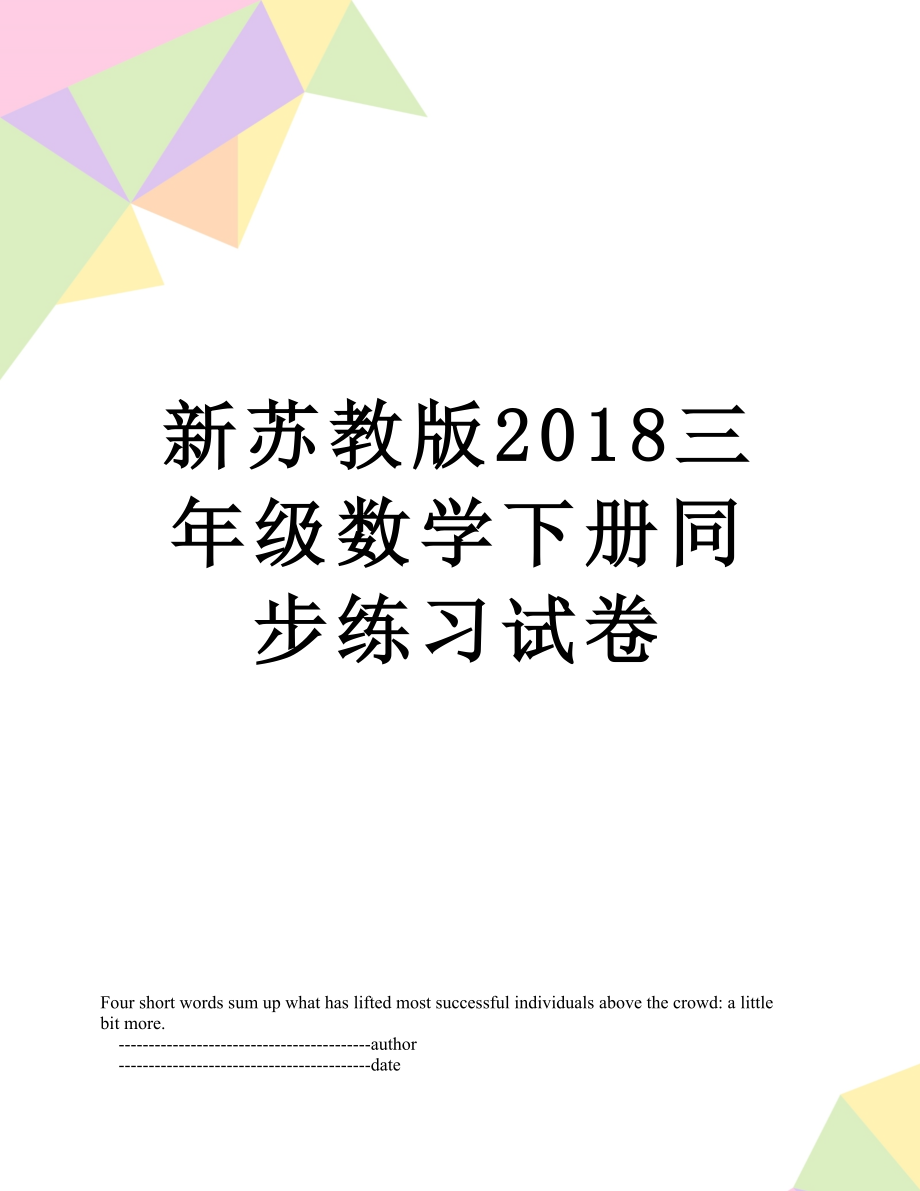 新苏教版2018三年级数学下册同步练习试卷

Four short words sum up what has lifted most successful individuals above the crowd: a little bit more.

------------------------------------------author

------------------------------------------date